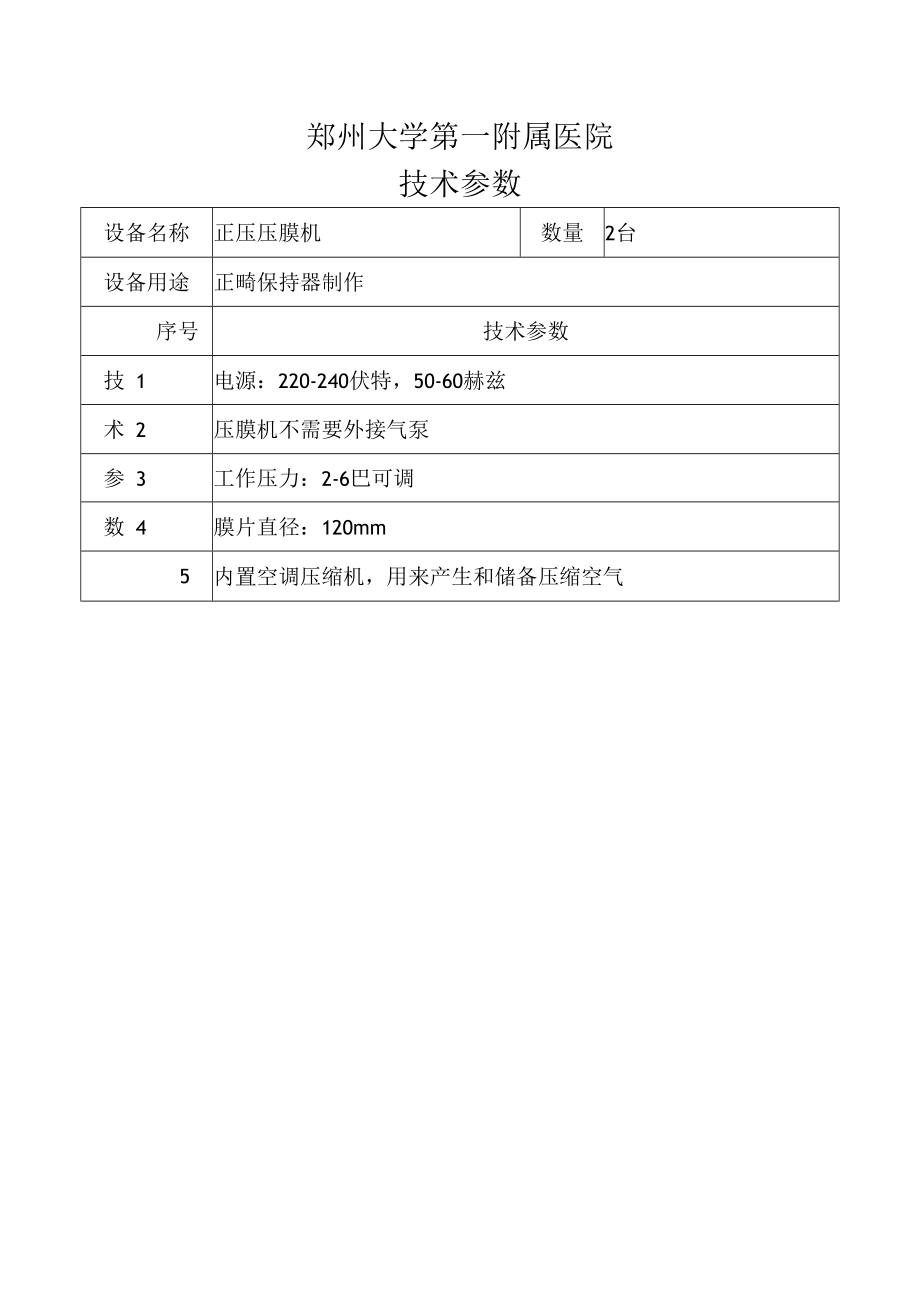 郑州大学第一附属医院
技术参数

| 设备名称 | 正压压膜机 | 数量 | 2台 |
|---|---|---|---|
| 设备用途 | 正畸保持器制作 | | |
| 序号 | 技术参数 | | |
| 技 1 | 电源：220-240伏特，50-60赫兹 | | |
| 术 2 | 压膜机不需要外接气泵 | | |
| 参 3 | 工作压力：2-6巴可调 | | |
| 数 4 | 膜片直径：120mm | | |
| 5 | 内置空调压缩机，用来产生和储备压缩空气 | | |